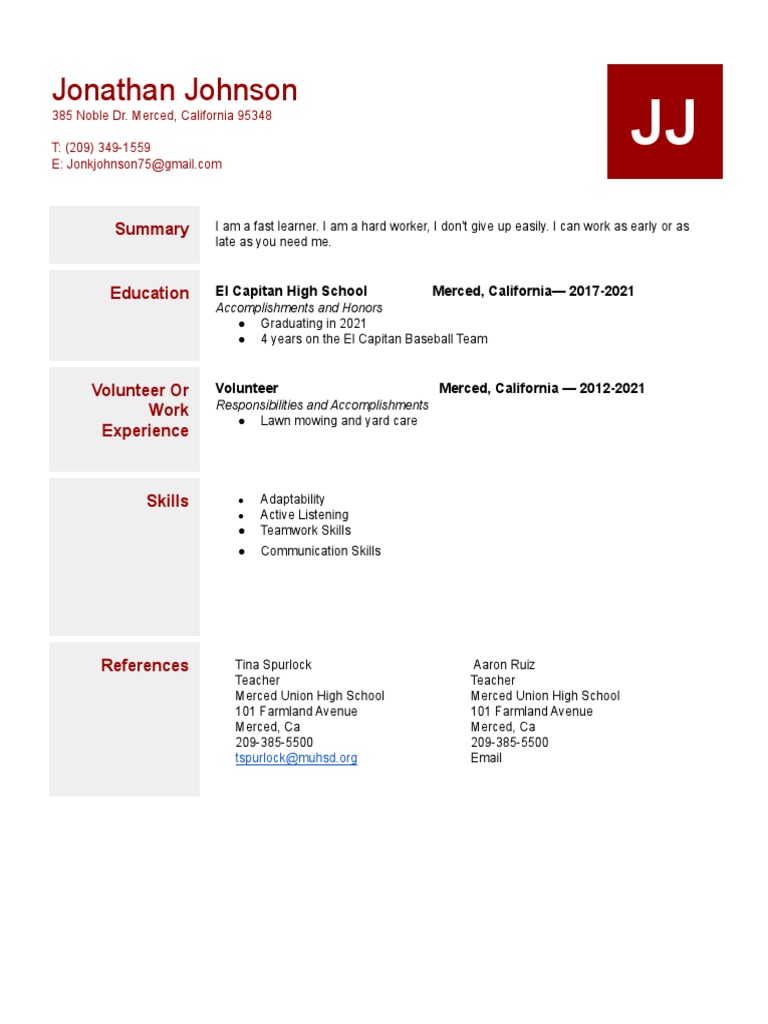 Jonathan Johnson
385 Noble Dr. Merced, California 95348

T: (209) 349-1559
E: Jonkjohnson75@gmail.com

JJ

Summary

I am a fast learner. I am a hard worker, I don't give up easily. I can work as early or as late as you need me.

Education

El Capitan High School Merced, California— 2017-2021
Accomplishments and Honors
● Graduating in 2021
● 4 years on the El Capitan Baseball Team

Volunteer Or Work Experience

Volunteer Merced, California — 2012-2021
Responsibilities and Accomplishments
● Lawn mowing and yard care

Skills

● Adaptability
● Active Listening
● Teamwork Skills
● Communication Skills

References

Tina Spurlock
Teacher
Merced Union High School
101 Farmland Avenue
Merced, Ca
209-385-5500
tspurlock@muhsd.org

Aaron Ruiz
Teacher
Merced Union High School
101 Farmland Avenue
Merced, Ca
209-385-5500
Email